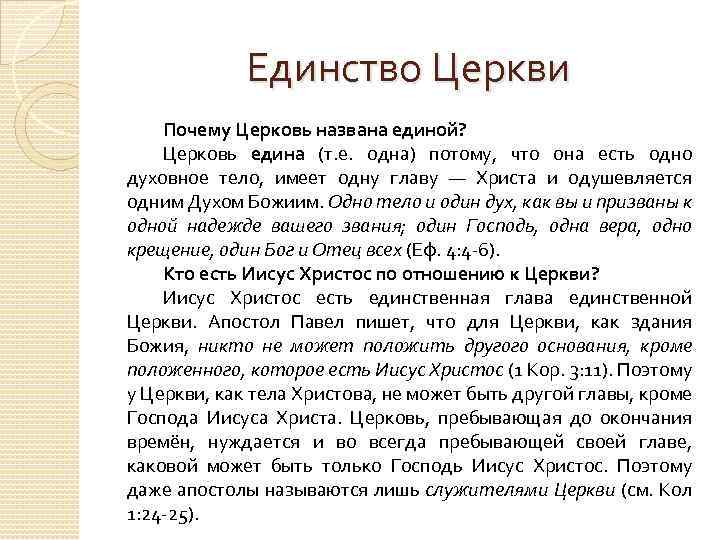 Единство Церкви

Почему Церковь названа единой?

Церковь едина (т.е. одна) потому, что она есть одно духовное тело, имеет одну главу — Христа и одушевляется одним Духом Божиим. Одно тело и один дух, как вы и призваны к одной надежде вашего звания; один Господь, одна вера, одно крещение, один Бог и Отец всех (Еф. 4:4-6).

Кто есть Иисус Христос по отношению к Церкви?

Иисус Христос есть единственная глава единственной Церкви. Апостол Павел пишет, что для Церкви, как здания Божия, никто не может положить другого основания, кроме положенного, которое есть Иисус Христос (1 Кор. 3:11). Поэтому у Церкви, как тела Христова, не может быть другой главы, кроме Господа Иисуса Христа. Церковь, пребывающая до окончания времён, нуждается и во всегда пребывающей своей главе, каковой может быть только Господь Иисус Христос. Поэтому даже апостолы называются лишь служителями Церкви (см. Кол 1:24-25).